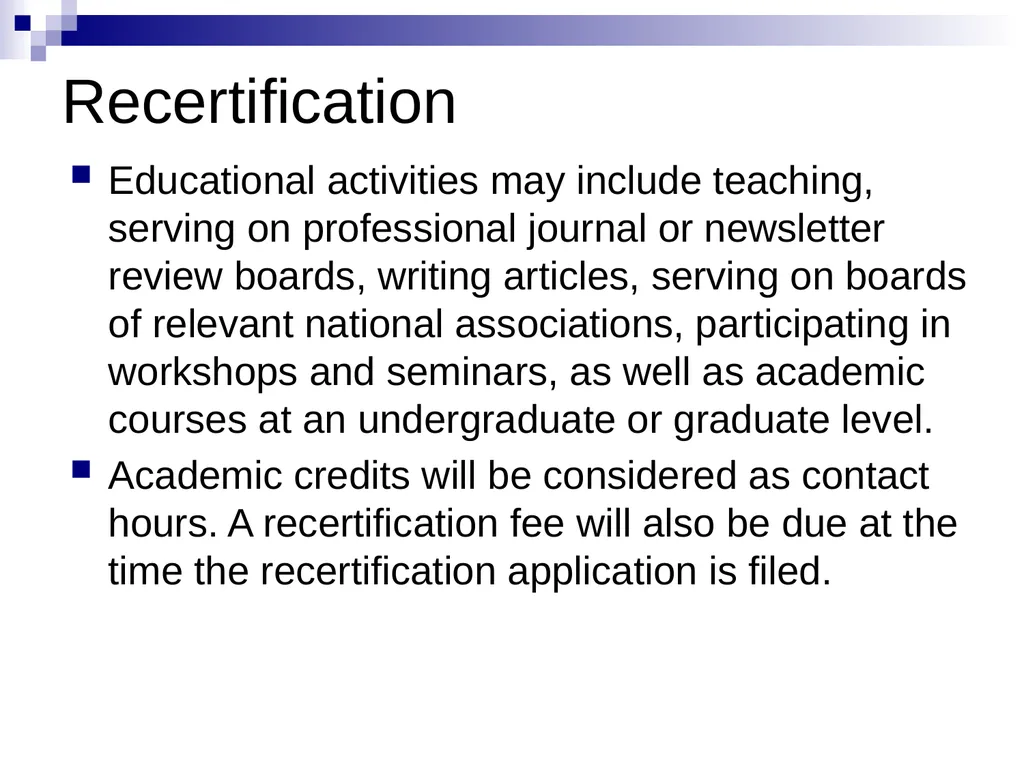 Recertification

- Educational activities may include teaching, serving on professional journal or newsletter review boards, writing articles, serving on boards of relevant national associations, participating in workshops and seminars, as well as academic courses at an undergraduate or graduate level.
- Academic credits will be considered as contact hours. A recertification fee will also be due at the time the recertification application is filed.